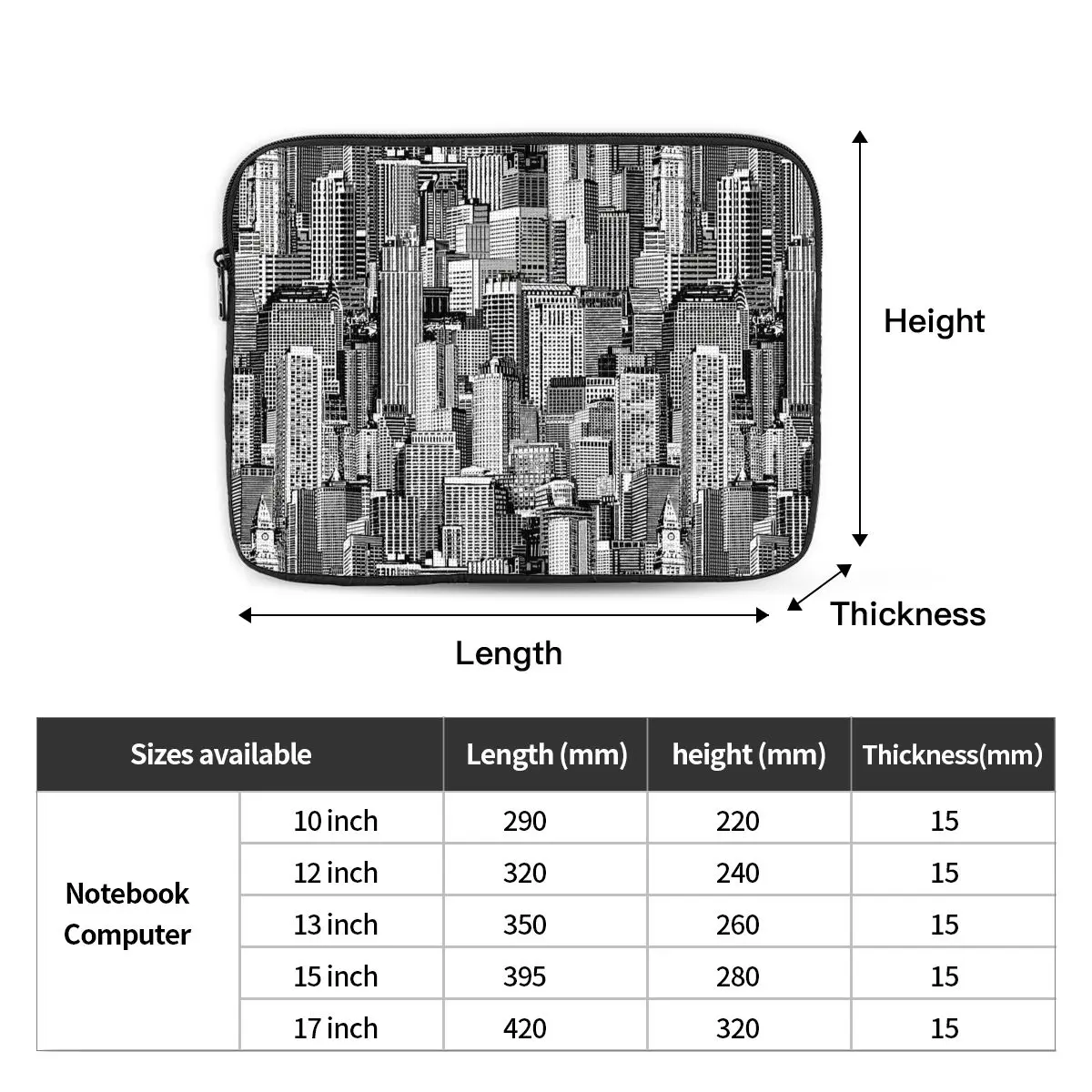 Height

Thickness

Length

| Sizes available | | Length (mm) | height (mm) | Thickness(mm) |
|---|---|---|---|---|
| Notebook Computer | 10 inch | 290 | 220 | 15 |
| | 12 inch | 320 | 240 | 15 |
| | 13 inch | 350 | 260 | 15 |
| | 15 inch | 395 | 280 | 15 |
| | 17 inch | 420 | 320 | 15 |